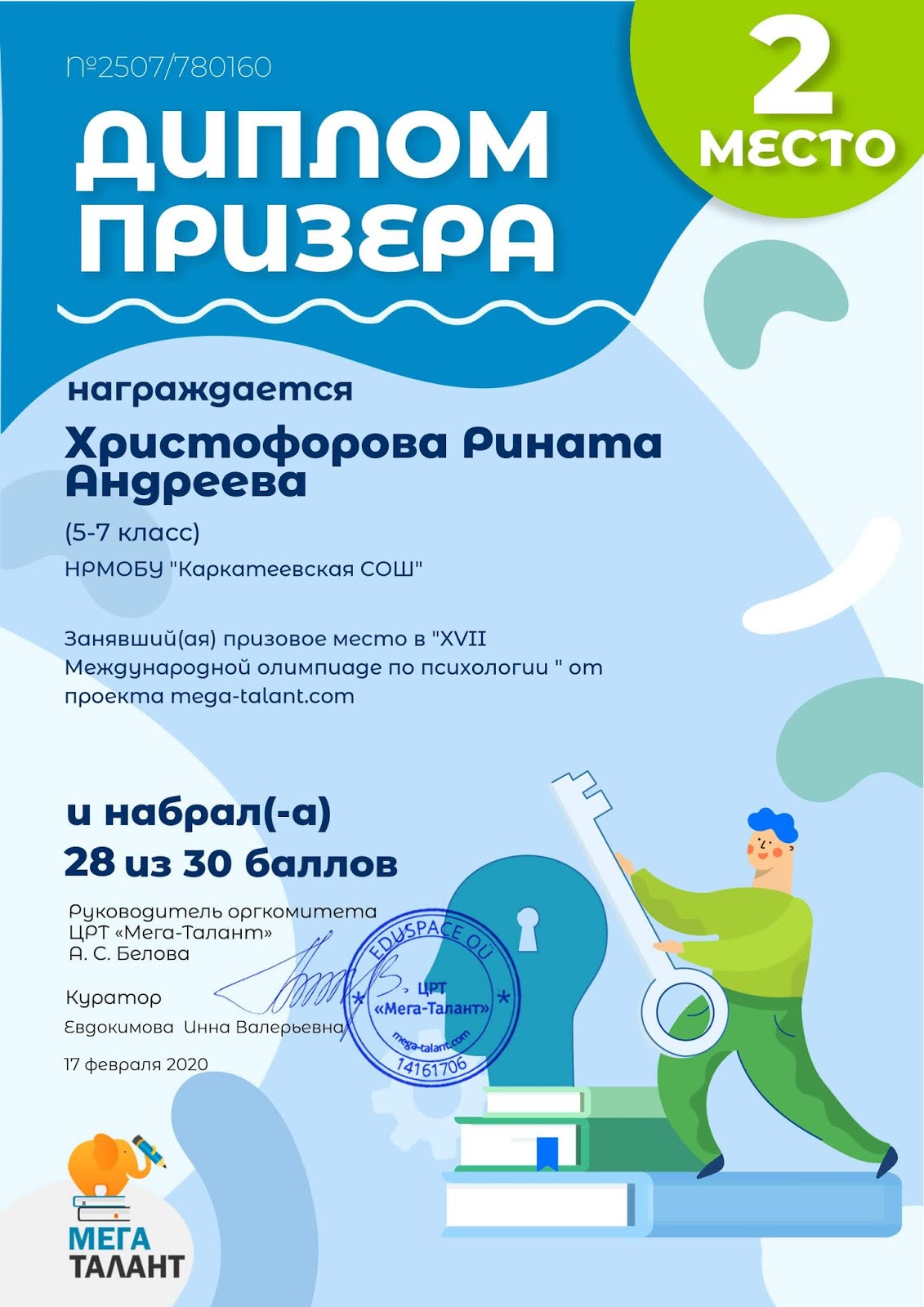 №2507/780160

ДИПЛОМ ПРИЗЕРА

2 МЕСТО

награждается

Христофорова Рината Андреева

(5-7 класс)

НРМОБУ "Каркатеевская СОШ"

Занявший(ая) призовое место в "XVII Международной олимпиаде по психологии " от проекта mega-talant.com

и набрал(-а)
28 из 30 баллов

Руководитель оргкомитета
ЦРТ «Мега-Талант»
А. С. Белова

Куратор
Евдокимова Инна Валерьевна

17 февраля 2020

EDUSPACE OÜ
ЦРТ
«Мега-Талант»
mega-talant.com
14161706

МЕГА ТАЛАНТ